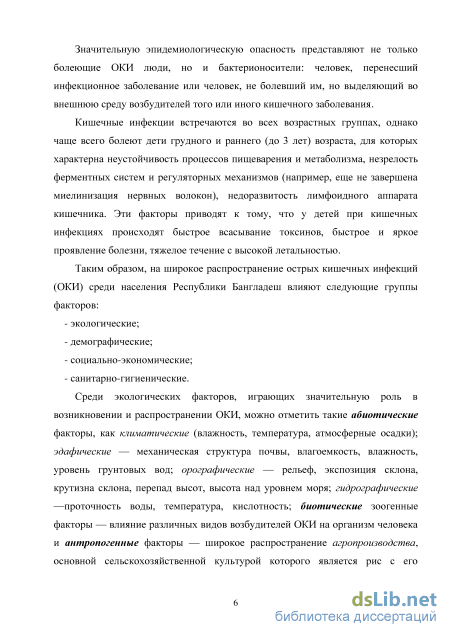 Значительную эпидемиологическую опасность представляют не только болеющие ОКИ люди, но и бактерионосители: человек, перенесший инфекционное заболевание или человек, не болевший им, но выделяющий во внешнюю среду возбудителей того или иного кишечного заболевания.

Кишечные инфекции встречаются во всех возрастных группах, однако чаще всего болеют дети грудного и раннего (до 3 лет) возраста, для которых характерна неустойчивость процессов пищеварения и метаболизма, незрелость ферментных систем и регуляторных механизмов (например, еще не завершена миелинизация нервных волокон), недоразвитость лимфоидного аппарата кишечника. Эти факторы приводят к тому, что у детей при кишечных инфекциях происходят быстрое всасывание токсинов, быстрое и яркое проявление болезни, тяжелое течение с высокой летальностью.

Таким образом, на широкое распространение острых кишечных инфекций (ОКИ) среди населения Республики Бангладеш влияют следующие группы факторов:

- экологические;
- демографические;
- социально-экономические;
- санитарно-гигиенические.

Среди экологических факторов, играющих значительную роль в возникновении и распространении ОКИ, можно отметить такие абиотические факторы, как климатические (влажность, температура, атмосферные осадки); эдафические — механическая структура почвы, влагоемкость, влажность, уровень грунтовых вод; орографические — рельеф, экспозиция склона, крутизна склона, перепад высот, высота над уровнем моря; гидрографические —проточность воды, температура, кислотность; биотические зоогенные факторы — влияние различных видов возбудителей ОКИ на организм человека и антропогенные факторы — широкое распространение агропроизводства, основной сельскохозяйственной культурой которого является рис с его

6

dsLib.net
библиотека диссертаций